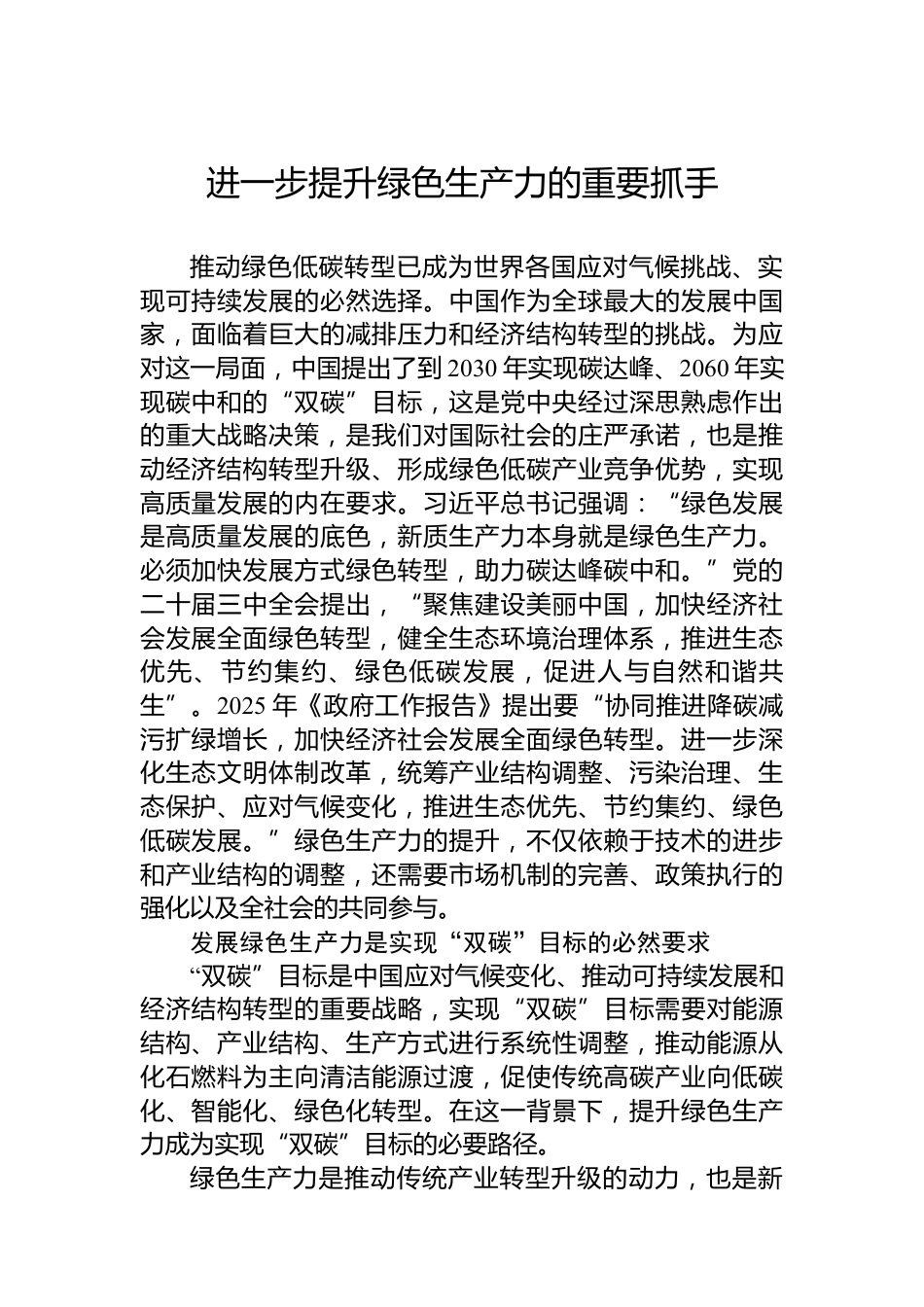 进一步提升绿色生产力的重要抓手

推动绿色低碳转型已成为世界各国应对气候挑战、实现可持续发展的必然选择。中国作为全球最大的发展中国家，面临着巨大的减排压力和经济结构转型的挑战。为应对这一局面，中国提出了到2030年实现碳达峰、2060年实现碳中和的“双碳”目标，这是党中央经过深思熟虑作出的重大战略决策，是我们对国际社会的庄严承诺，也是推动经济结构转型升级、形成绿色低碳产业竞争优势，实现高质量发展的内在要求。习近平总书记强调：“绿色发展是高质量发展的底色，新质生产力本身就是绿色生产力。必须加快发展方式绿色转型，助力碳达峰碳中和。”党的二十届三中全会提出，“聚焦建设美丽中国，加快经济社会发展全面绿色转型，健全生态环境治理体系，推进生态优先、节约集约、绿色低碳发展，促进人与自然和谐共生”。2025年《政府工作报告》提出要“协同推进降碳减污扩绿增长，加快经济社会发展全面绿色转型。进一步深化生态文明体制改革，统筹产业结构调整、污染治理、生态保护、应对气候变化，推进生态优先、节约集约、绿色低碳发展。”绿色生产力的提升，不仅依赖于技术的进步和产业结构的调整，还需要市场机制的完善、政策执行的强化以及全社会的共同参与。

发展绿色生产力是实现“双碳”目标的必然要求

“双碳”目标是中国应对气候变化、推动可持续发展和经济结构转型的重要战略，实现“双碳”目标需要对能源结构、产业结构、生产方式进行系统性调整，推动能源从化石燃料为主向清洁能源过渡，促使传统高碳产业向低碳化、智能化、绿色化转型。在这一背景下，提升绿色生产力成为实现“双碳”目标的必要路径。

绿色生产力是推动传统产业转型升级的动力，也是新